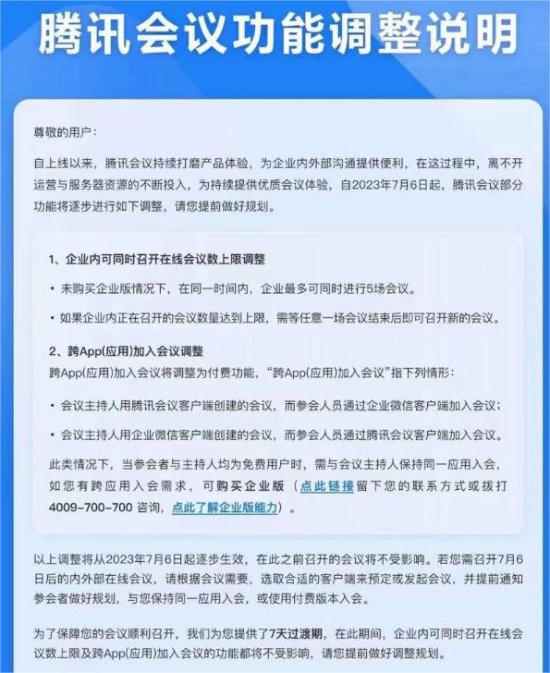 腾讯会议功能调整说明

尊敬的用户：

自上线以来，腾讯会议持续打磨产品体验，为企业内外部沟通提供便利，在这过程中，离不开运营与服务器资源的不断投入，为持续提供优质会议体验，自2023年7月6日起，腾讯会议部分功能将逐步进行如下调整，请您提前做好规划。

1、企业内可同时召开在线会议数上限调整

• 未购买企业版情况下，在同一时间内，企业最多可同时进行5场会议。

• 如果企业内正在召开的会议数量达到上限，需等任意一场会议结束后即可召开新的会议。

2、跨App(应用)加入会议调整

跨App(应用)加入会议将调整为付费功能，“跨App(应用)加入会议”指下列情形：

• 会议主持人用腾讯会议客户端创建的会议，而参会人员通过企业微信客户端加入会议；

• 会议主持人用企业微信客户端创建的会议，而参会人员通过腾讯会议客户端加入会议。

此类情况下，当参会者与主持人均为免费用户时，需与会议主持人保持同一应用入会，如您有跨应用入会需求，可购买企业版（点此链接留下您的联系方式或拨打4009-700-700 咨询，点此了解企业版能力）。

以上调整将从2023年7月6日起逐步生效，在此之前召开的会议将不受影响。若您需召开7月6日后的内外部在线会议，请根据会议需要，选取合适的客户端来预定或发起会议，并提前通知参会者做好规划，与您保持同一应用入会，或使用付费版本入会。

为了保障您的会议顺利召开，我们为您提供了7天过渡期，在此期间，企业内可同时召开在线会议数上限及跨App(应用)加入会议的功能都将不受影响，请您提前做好调整规划。